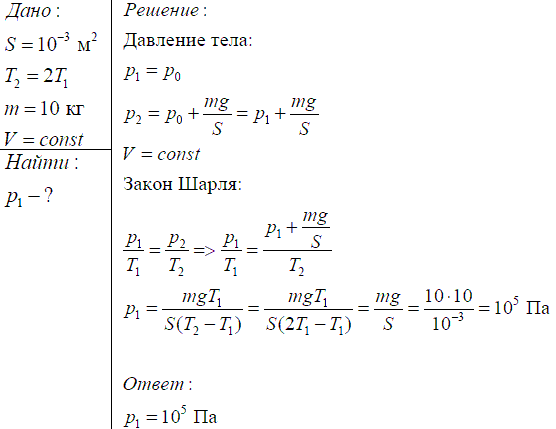 Дано:

$S = 10^{-3}$ м$^2$

$T_2 = 2T_1$

$m = 10$ кг

$V = const$

Найти:

$p_1 - ?$

Решение:

Давление тела:

$p_1 = p_0$

$p_2 = p_0 + \frac{mg}{S} = p_1 + \frac{mg}{S}$

$V = const$

Закон Шарля:

$\frac{p_1}{T_1} = \frac{p_2}{T_2} => \frac{p_1}{T_1} = \frac{p_1 + \frac{mg}{S}}{T_2}$

$p_1 = \frac{mgT_1}{S(T_2 - T_1)} = \frac{mgT_1}{S(2T_1 - T_1)} = \frac{mg}{S} = \frac{10 \cdot 10}{10^{-3}} = 10^5$ Па

Ответ:

$p_1 = 10^5$ Па